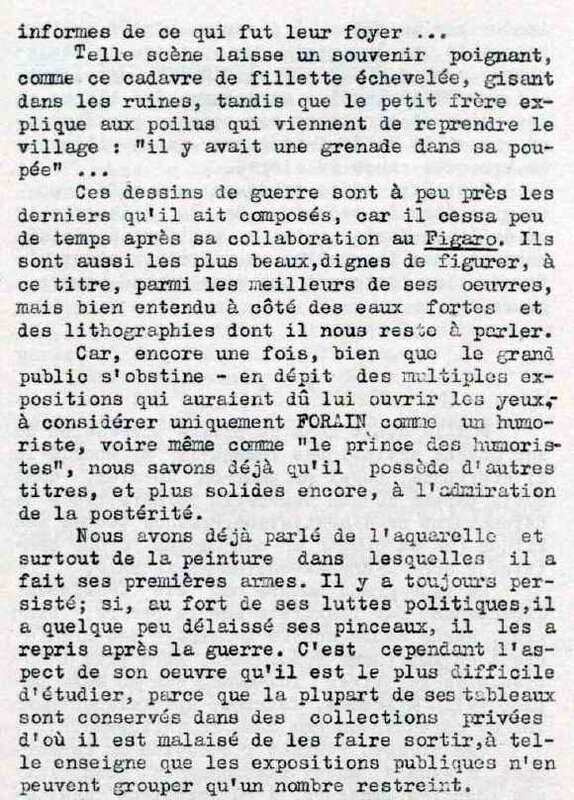 informes de ce qui fut leur foyer ...

Telle scène laisse un souvenir poignant, comme ce cadavre de fillette échevelée, gisant dans les ruines, tandis que le petit frère explique aux poilus qui viennent de reprendre le village : "il y avait une grenade dans sa poupée" ...

Ces dessins de guerre sont à peu près les derniers qu'il ait composés, car il cessa peu de temps après sa collaboration au Figaro. Ils sont aussi les plus beaux,dignes de figurer, à ce titre, parmi les meilleurs de ses oeuvres, mais bien entendu à côté des eaux fortes et des lithographies dont il nous reste à parler.

Car, encore une fois, bien que le grand public s'obstine - en dépit des multiples expositions qui auraient dû lui ouvrir les yeux,- à considérer uniquement FORAIN comme un humoriste, voire même comme "le prince des humoristes", nous savons déjà qu'il possède d'autres titres, et plus solides encore, à l'admiration de la postérité.

Nous avons déjà parlé de l'aquarelle et surtout de la peinture dans lesquelles il a fait ses premières armes. Il y a toujours persisté; si, au fort de ses luttes politiques,il a quelque peu délaissé ses pinceaux, il les a repris après la guerre. C'est cependant l'aspect de son oeuvre qu'il est le plus difficile d'étudier, parce que la plupart de ses tableaux sont conservés dans des collections privées d'où il est malaisé de les faire sortir,à telle enseigne que les expositions publiques n'en peuvent grouper qu'un nombre restreint.